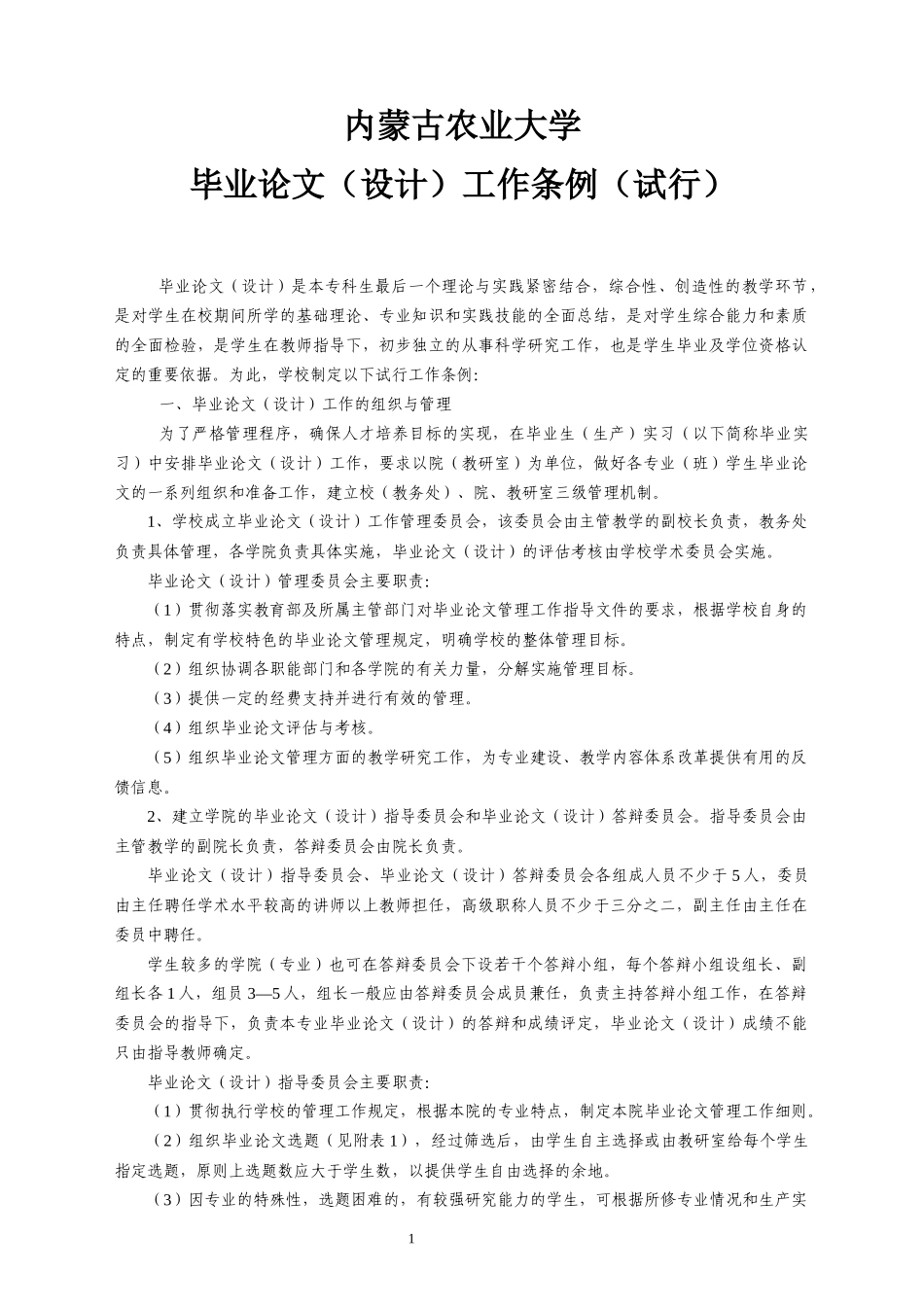 内蒙古农业大学

毕业论文（设计）工作条例（试行）

毕业论文（设计）是本专科生最后一个理论与实践紧密结合，综合性、创造性的教学环节，是对学生在校期间所学的基础理论、专业知识和实践技能的全面总结，是对学生综合能力和素质的全面检验，是学生在教师指导下，初步独立的从事科学研究工作，也是学生毕业及学位资格认定的重要依据。为此，学校制定以下试行工作条例：

一、毕业论文（设计）工作的组织与管理

为了严格管理程序，确保人才培养目标的实现，在毕业生（生产）实习（以下简称毕业实习）中安排毕业论文（设计）工作，要求以院（教研室）为单位，做好各专业（班）学生毕业论文的一系列组织和准备工作，建立校（教务处）、院、教研室三级管理机制。

1、学校成立毕业论文（设计）工作管理委员会，该委员会由主管教学的副校长负责，教务处负责具体管理，各学院负责具体实施，毕业论文（设计）的评估考核由学校学术委员会实施。

毕业论文（设计）管理委员会主要职责：

（1）贯彻落实教育部及所属主管部门对毕业论文管理工作指导文件的要求，根据学校自身的特点，制定有学校特色的毕业论文管理规定，明确学校的整体管理目标。

（2）组织协调各职能部门和各学院的有关力量，分解实施管理目标。

（3）提供一定的经费支持并进行有效的管理。

（4）组织毕业论文评估与考核。

（5）组织毕业论文管理方面的教学研究工作，为专业建设、教学内容体系改革提供有用的反馈信息。

2、建立学院的毕业论文（设计）指导委员会和毕业论文（设计）答辩委员会。指导委员会由主管教学的副院长负责，答辩委员会由院长负责。

毕业论文（设计）指导委员会、毕业论文（设计）答辩委员会各组成人员不少于5人，委员由主任聘任学术水平较高的讲师以上教师担任，高级职称人员不少于三分之二，副主任由主任在委员中聘任。

学生较多的学院（专业）也可在答辩委员会下设若干个答辩小组，每个答辩小组设组长、副组长各1人，组员3—5人，组长一般应由答辩委员会成员兼任，负责主持答辩小组工作，在答辩委员会的指导下，负责本专业毕业论文（设计）的答辩和成绩评定，毕业论文（设计）成绩不能只由指导教师确定。

毕业论文（设计）指导委员会主要职责：

（1）贯彻执行学校的管理工作规定，根据本院的专业特点，制定本院毕业论文管理工作细则。

（2）组织毕业论文选题（见附表1），经过筛选后，由学生自主选择或由教研室给每个学生指定选题，原则上选题数应大于学生数，以提供学生自由选择的余地。

（3）因专业的特殊性，选题困难的，有较强研究能力的学生，可根据所修专业情况和生产实

1